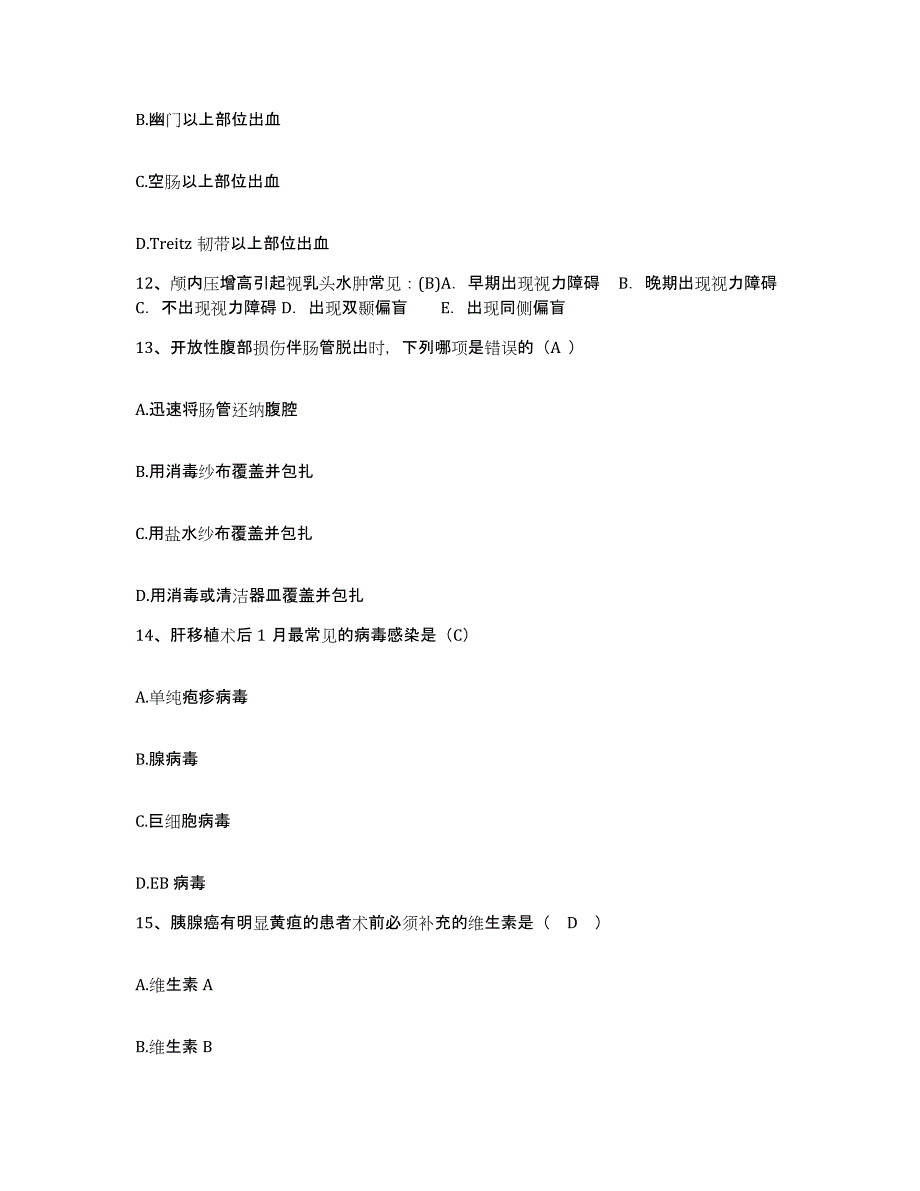 B.幽门以上部位出血

C.空肠以上部位出血

D.Treitz 韧带以上部位出血

12、颅内压增高引起视乳头水肿常见：(B)A. 早期出现视力障碍 B. 晚期出现视力障碍 C. 不出现视力障碍 D. 出现双颞偏盲 E. 出现同侧偏盲

13、开放性腹部损伤伴肠管脱出时，下列哪项是错误的（A ）

A.迅速将肠管还纳腹腔

B.用消毒纱布覆盖并包扎

C.用盐水纱布覆盖并包扎

D.用消毒或清洁器皿覆盖并包扎

14、肝移植术后 1 月最常见的病毒感染是（C）

A.单纯疱疹病毒

B.腺病毒

C.巨细胞病毒

D.EB 病毒

15、胰腺癌有明显黄疸的患者术前必须补充的维生素是（ D ）

A.维生素 A

B.维生素 B